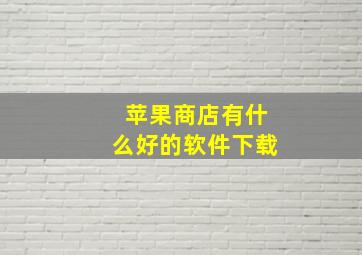 苹果商店有什么好的软件下载